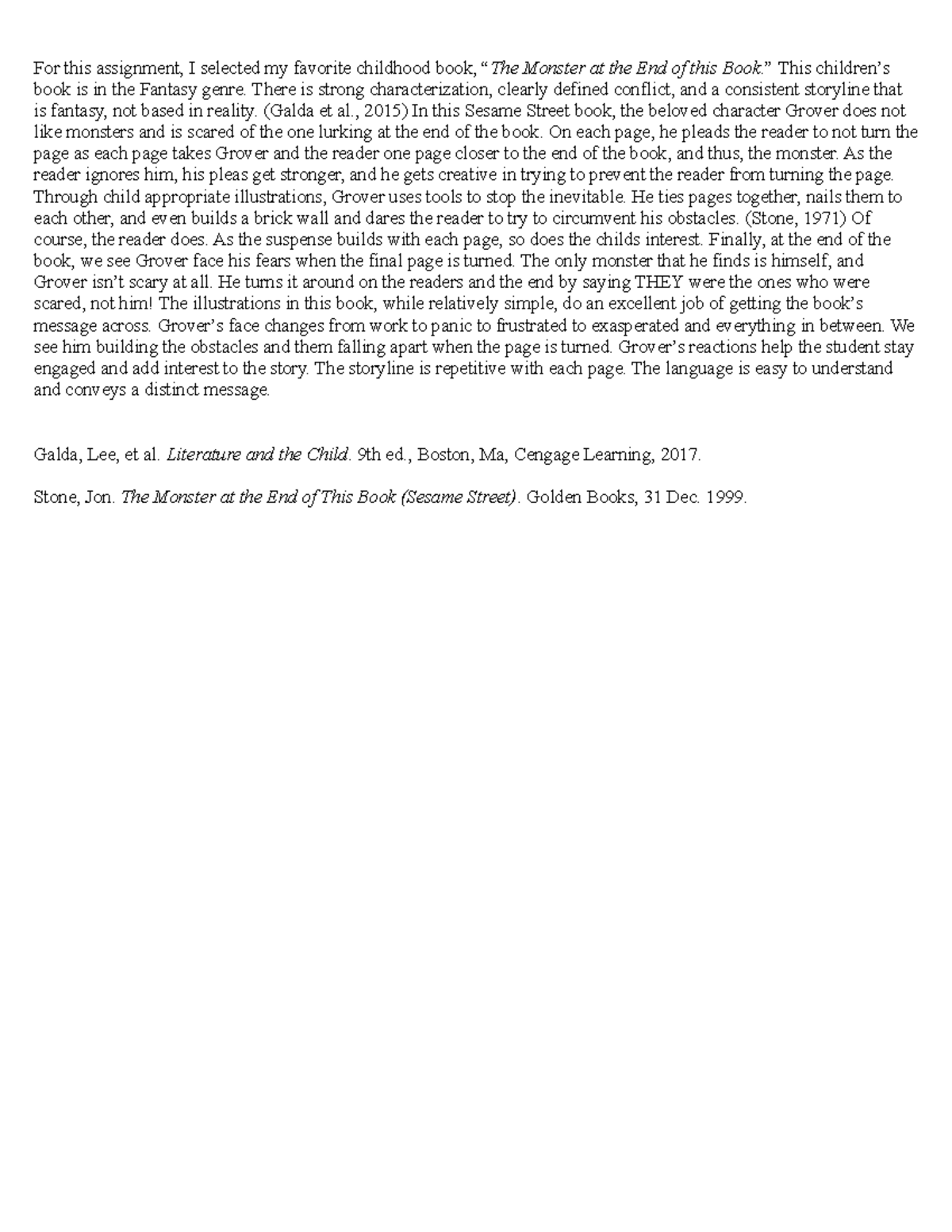 For this assignment, I selected my favorite childhood book, "The Monster at the End of this Book." This children's book is in the Fantasy genre. There is strong characterization, clearly defined conflict, and a consistent storyline that is fantasy, not based in reality. (Galda et al., 2015) In this Sesame Street book, the beloved character Grover does not like monsters and is scared of the one lurking at the end of the book. On each page, he pleads the reader to not turn the page as each page takes Grover and the reader one page closer to the end of the book, and thus, the monster. As the reader ignores him, his pleas get stronger, and he gets creative in trying to prevent the reader from turning the page. Through child appropriate illustrations, Grover uses tools to stop the inevitable. He ties pages together, nails them to each other, and even builds a brick wall and dares the reader to try to circumvent his obstacles. (Stone, 1971) Of course, the reader does. As the suspense builds with each page, so does the childs interest. Finally, at the end of the book, we see Grover face his fears when the final page is turned. The only monster that he finds is himself, and Grover isn't scary at all. He turns it around on the readers and the end by saying THEY were the ones who were scared, not him! The illustrations in this book, while relatively simple, do an excellent job of getting the book's message across. Grover's face changes from work to panic to frustrated to exasperated and everything in between. We see him building the obstacles and them falling apart when the page is turned. Grover's reactions help the student stay engaged and add interest to the story. The storyline is repetitive with each page. The language is easy to understand and conveys a distinct message.

Galda, Lee, et al. Literature and the Child. 9th ed., Boston, Ma, Cengage Learning, 2017.

Stone, Jon. The Monster at the End of This Book (Sesame Street). Golden Books, 31 Dec. 1999.